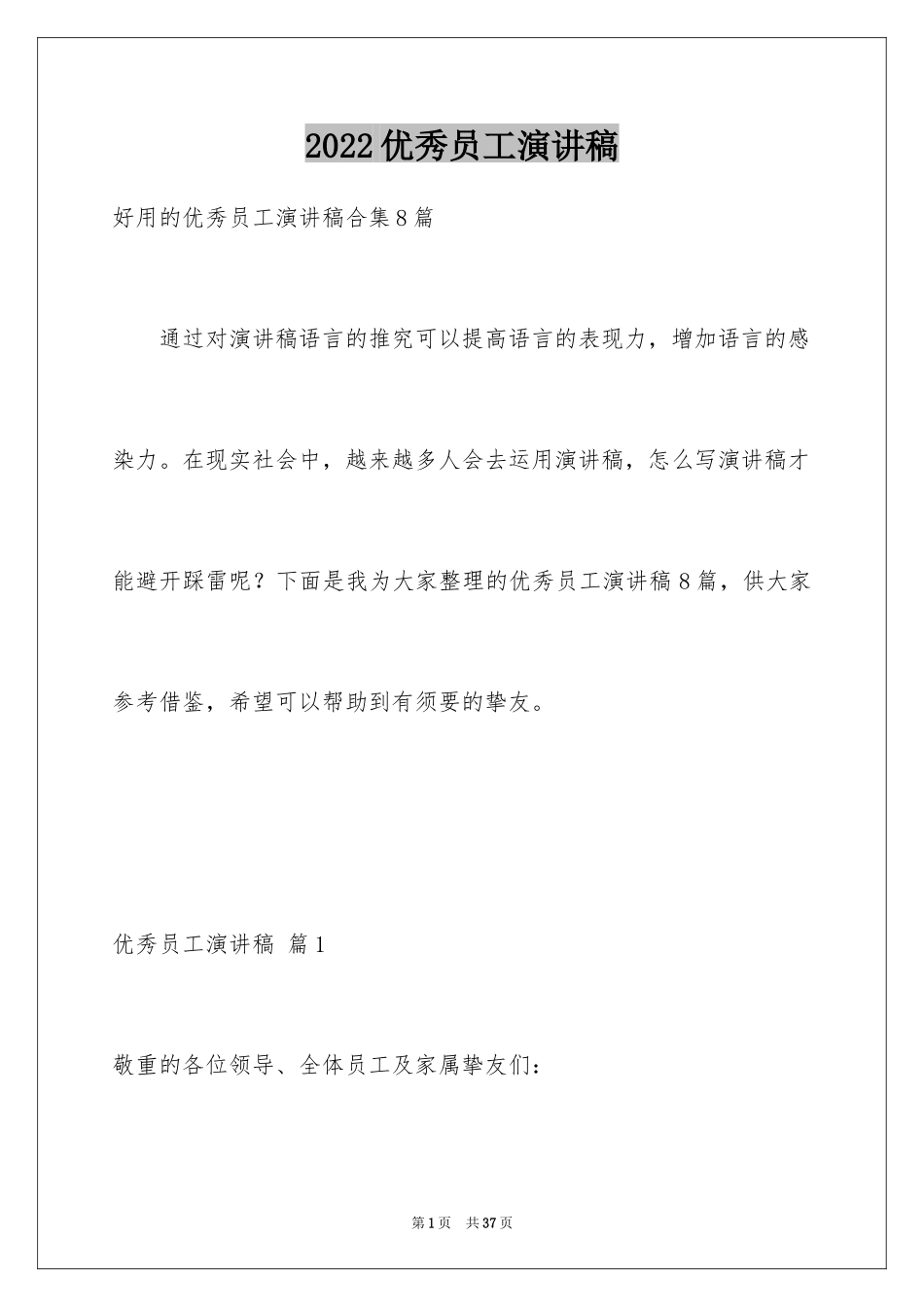 2022优秀员工演讲稿

好用的优秀员工演讲稿合集8篇

通过对演讲稿语言的推究可以提高语言的表现力，增加语言的感染力。在现实社会中，越来越多人会去运用演讲稿，怎么写演讲稿才能避开踩雷呢？下面是我为大家整理的优秀员工演讲稿8篇，供大家参考借鉴，希望可以帮助到有须要的挚友。

优秀员工演讲稿 篇1

敬重的各位领导、全体员工及家属挚友们：

第1页 共37页